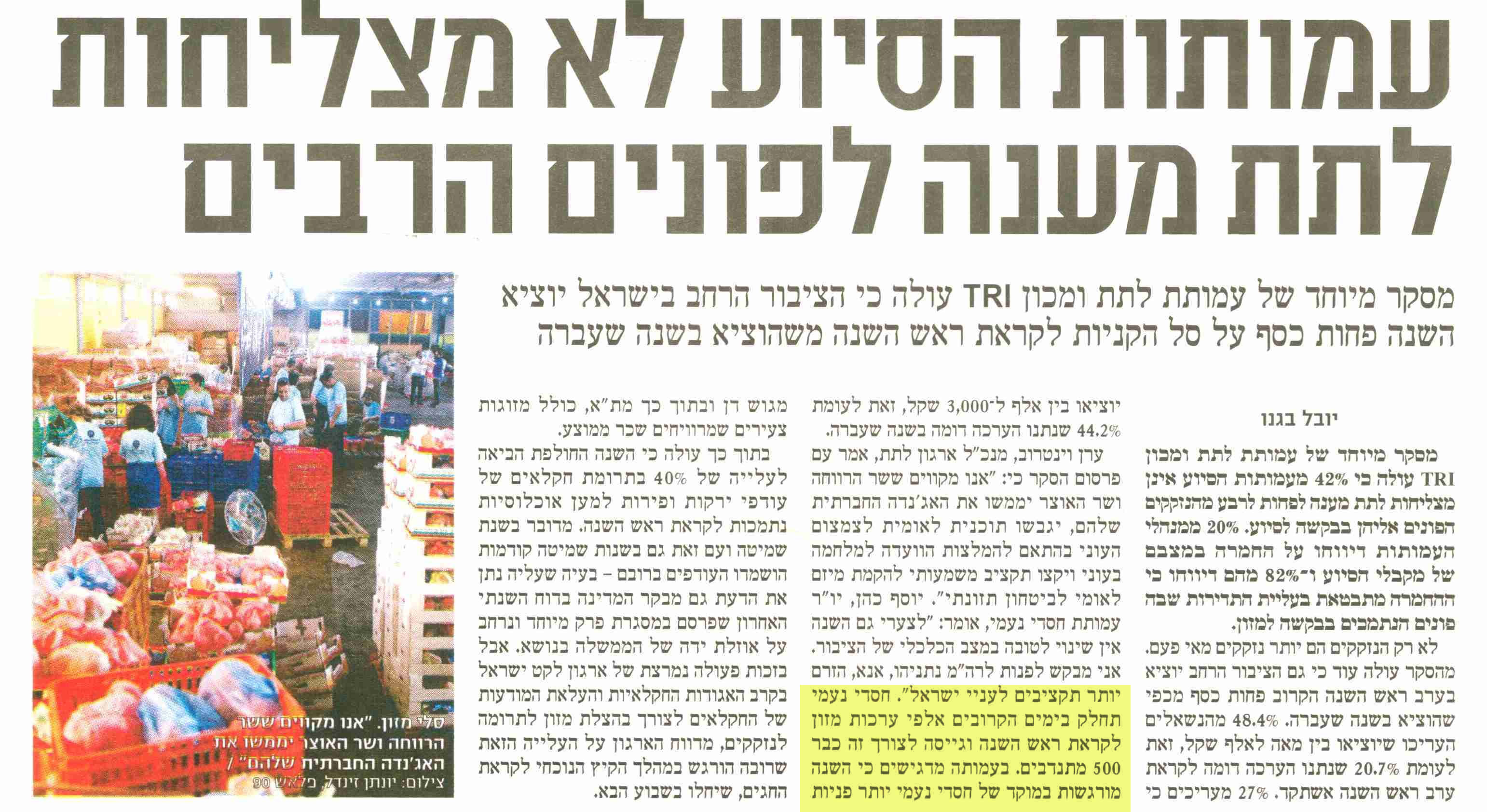 עמותות הסיוע לא מצליחות לתת מענה לפונים הרבים

מסקר מיוחד של עמותת לתת ומכון TRI עולה כי הציבור הרחב בישראל יוציא השנה פחות כסף על סל הקניות לקראת ראש השנה משהוציא בשנה שעברה

יובל בגנו

מסקר מיוחד של עמותת לתת ומכון TRI עולה כי 42% מעמותות הסיוע אינן מצליחות לתת מענה לפחות לרבע מהנזקקים הפונים אליהן בבקשה לסיוע. 20% ממנהלי העמותות דיווחו על החמרה במצבם של מקבלי הסיוע ו־82% מהם דיווחו כי ההחמרה מתבטאת בעליית התדירות שבה פונים הנתמכים בבקשה למזון.

לא רק הנזקקים הם יותר נזקקים מאי פעם. מהסקר עולה עוד כי גם הציבור הרחב יוציא בערב ראש השנה הקרוב פחות כסף מכפי שהוציא בשנה שעברה. 48.4% מהנשאלים העריכו שיוציאו בין מאה לאלף שקל, זאת לעומת 20.7% שנתנו הערכה דומה לקראת ערב ראש השנה אשתקד. 27% מעריכים כי יוציאו בין אלף ל־3,000 שקל, זאת לעומת 44.2% שנתנו הערכה דומה בשנה שעברה.

ערן וינטרוב, מנכ"ל ארגון לתת, אמר עם פרסום הסקר כי: "אנו מקווים ששר הרווחה ושר האוצר יממשו את האג'נדה החברתית שלהם, יגבשו תוכנית לאומית לצמצום העוני בהתאם להמלצות הוועדה למלחמה בעוני ויקצו תקציב משמעותי להקמת מיזם לאומי לביטחון תזונתי". יוסף כהן, יו"ר עמותת חסדי נעמי, אומר: "לצערי גם השנה אין שינוי לטובה במצב הכלכלי של הציבור. אני מבקש לפנות לרה"מ נתניהו, אנא, הזרם יותר תקציבים לעניי ישראל". חסדי נעמי תחלק בימים הקרובים אלפי ערכות מזון לקראת ראש השנה וגייסה לצורך זה כבר 500 מתנדבים. בעמותה מדגישים כי השנה מורגשות במוקד של חסדי נעמי יותר פניות מגוש דן ובתוך כך מת"א, כולל מזוגות צעירים שמרוויחים שכר ממוצע.

בתוך כך עולה כי השנה החולפת הביאה לעלייה של 40% בתרומת חקלאים של עודפי ירקות ופירות למען אוכלוסיות נתמכות לקראת ראש השנה. מדובר בשנת שמיטה ועם זאת גם בשנות שמיטה קודמות הושמדו העודפים ברובם – בעיה שעליה נתן את הדעת גם מבקר המדינה בדוח השנתי האחרון שפרסם במסגרת פרק מיוחד ונרחב על אוזלת ידה של הממשלה בנושא. אבל בזכות פעולה נמרצת של ארגון לקט ישראל בקרב האגודות החקלאיות והעלאת המודעות של החקלאים לצורך בהצלת מזון לתרומה לנזקקים, מדווח הארגון על העלייה הזאת שרובה הורגש במהלך הקיץ הנוכחי לקראת החגים, שיחלו בשבוע הבא.

סלי מזון. "אנו מקווים ששר הרווחה ושר האוצר יממשו את האג'נדה החברתית שלהם" / צילום: יונתן זינדל, פלאש 90